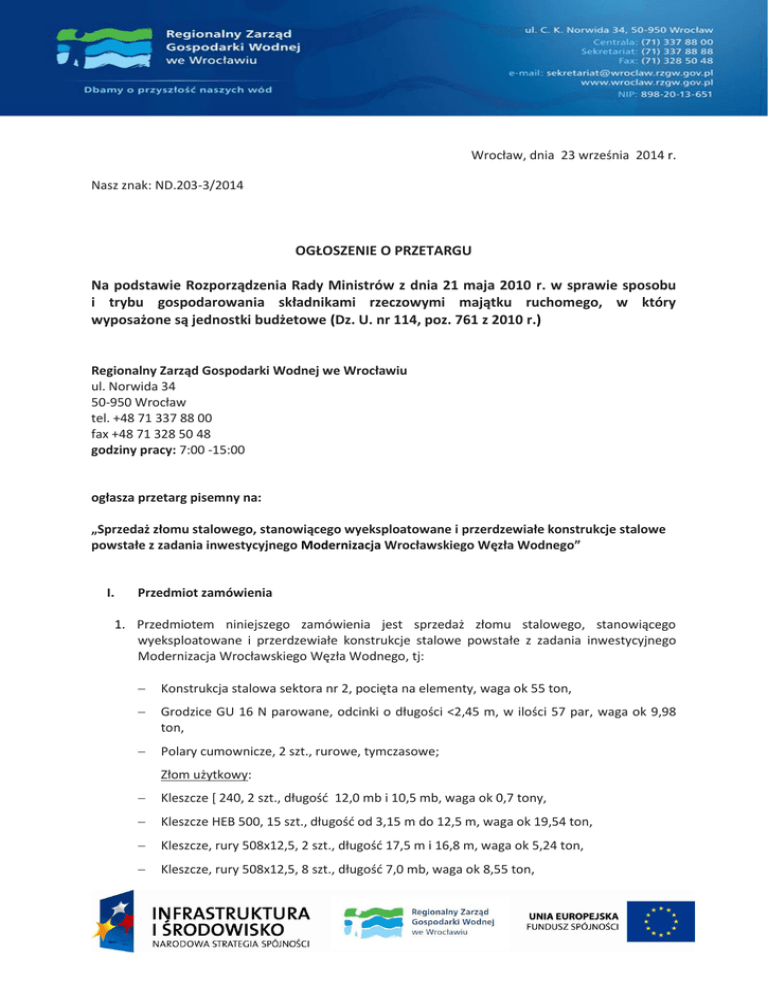 Regionalny Zarząd Gospodarki Wodnej we Wrocławiu

Dbamy o przyszłość naszych wód

ul. C. K. Norwida 34, 50-950 Wrocław
Centrala: (71) 337 88 00
Sekretariat: (71) 337 88 88
Fax: (71) 328 50 48
e-mail: sekretariat@wroclaw.rzgw.gov.pl
www.wroclaw.rzgw.gov.pl
NIP: 898-20-13-651

Wrocław, dnia 23 września 2014 r.

Nasz znak: ND.203-3/2014

OGŁOSZENIE O PRZETARGU

Na podstawie Rozporządzenia Rady Ministrów z dnia 21 maja 2010 r. w sprawie sposobu i trybu gospodarowania składnikami rzeczowymi majątku ruchomego, w który wyposażone są jednostki budżetowe (Dz. U. nr 114, poz. 761 z 2010 r.)

Regionalny Zarząd Gospodarki Wodnej we Wrocławiu
ul. Norwida 34
50-950 Wrocław
tel. +48 71 337 88 00
fax +48 71 328 50 48
godziny pracy: 7:00 -15:00

ogłasza przetarg pisemny na:

„Sprzedaż złomu stalowego, stanowiącego wyeksploatowane i przerdzewiałe konstrukcje stalowe powstałe z zadania inwestycyjnego Modernizacja Wrocławskiego Węzła Wodnego”

I. Przedmiot zamówienia

1. Przedmiotem niniejszego zamówienia jest sprzedaż złomu stalowego, stanowiącego wyeksploatowane i przerdzewiałe konstrukcje stalowe powstałe z zadania inwestycyjnego Modernizacja Wrocławskiego Węzła Wodnego, tj:

– Konstrukcja stalowa sektora nr 2, pocięta na elementy, waga ok 55 ton,

– Grodzice GU 16 N parowane, odcinki o długości <2,45 m, w ilości 57 par, waga ok 9,98 ton,

– Polary cumownicze, 2 szt., rurowe, tymczasowe;

Złom użytkowy:

– Kleszcze [ 240, 2 szt., długość 12,0 mb i 10,5 mb, waga ok 0,7 tony,

– Kleszcze HEB 500, 15 szt., długość od 3,15 m do 12,5 m, waga ok 19,54 ton,

– Kleszcze, rury 508x12,5, 2 szt., długość 17,5 m i 16,8 m, waga ok 5,24 ton,

– Kleszcze, rury 508x12,5, 8 szt., długość 7,0 mb, waga ok 8,55 ton,

INFRASTRUKTURA I ŚRODOWISKO
NARODOWA STRATEGIA SPÓJNOŚCI

Regionalny Zarząd Gospodarki Wodnej we Wrocławiu

UNIA EUROPEJSKA
FUNDUSZ SPÓJNOŚCI